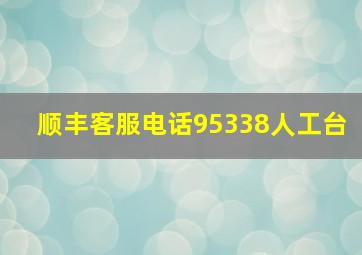 顺丰客服电话95338人工台